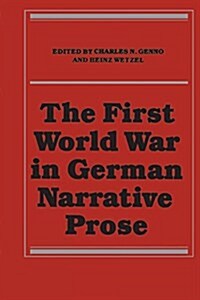 EDITED BY CHARLES N. GENNO
AND HEINZ WETZEL

The First World War in German Narrative Prose